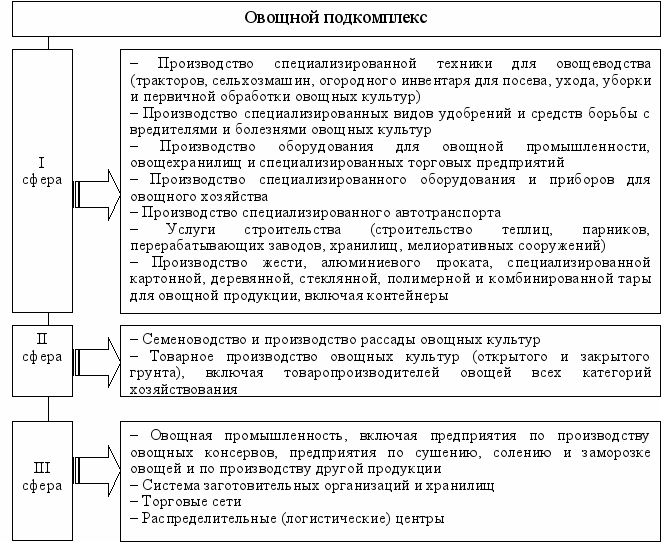 Овощной подкомплекс

I сфера

– Производство специализированной техники для овощеводства (тракторов, сельхозмашин, огородного инвентаря для посева, ухода, уборки и первичной обработки овощных культур)
– Производство специализированных видов удобрений и средств борьбы с вредителями и болезнями овощных культур
– Производство оборудования для овощной промышленности, овощехранилищ и специализированных торговых предприятий
– Производство специализированного оборудования и приборов для овощного хозяйства
– Производство специализированного автотранспорта
– Услуги строительства (строительство теплиц, парников, перерабатывающих заводов, хранилищ, мелиоративных сооружений)
– Производство жести, алюминиевого проката, специализированной картонной, деревянной, стеклянной, полимерной и комбинированной тары для овощной продукции, включая контейнеры

II сфера

– Семеноводство и производство рассады овощных культур
– Товарное производство овощных культур (открытого и закрытого грунта), включая товаропроизводителей овощей всех категорий хозяйствования

III сфера

– Овощная промышленность, включая предприятия по производству овощных консервов, предприятия по сушению, солению и заморозке овощей и по производству другой продукции
– Система заготовительных организаций и хранилищ
– Торговые сети
– Распределительные (логистические) центры